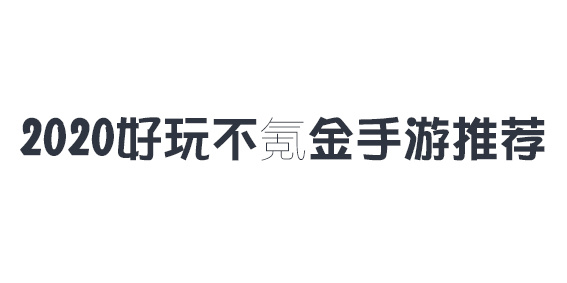 2020好玩不氪金手游推荐